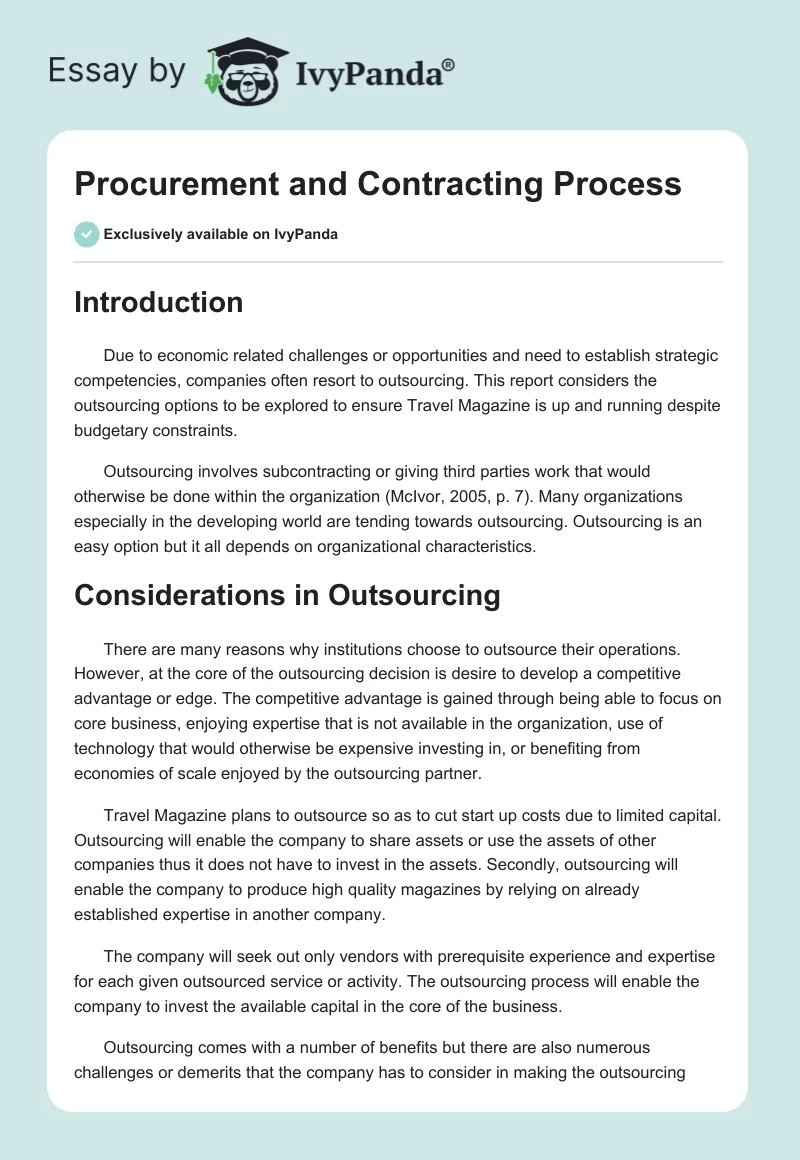 Essay by IvyPanda®

Procurement and Contracting Process

Exclusively available on IvyPanda

Introduction

Due to economic related challenges or opportunities and need to establish strategic competencies, companies often resort to outsourcing. This report considers the outsourcing options to be explored to ensure Travel Magazine is up and running despite budgetary constraints.

Outsourcing involves subcontracting or giving third parties work that would otherwise be done within the organization (McIvor, 2005, p. 7). Many organizations especially in the developing world are tending towards outsourcing. Outsourcing is an easy option but it all depends on organizational characteristics.

Considerations in Outsourcing

There are many reasons why institutions choose to outsource their operations. However, at the core of the outsourcing decision is desire to develop a competitive advantage or edge. The competitive advantage is gained through being able to focus on core business, enjoying expertise that is not available in the organization, use of technology that would otherwise be expensive investing in, or benefiting from economies of scale enjoyed by the outsourcing partner.

Travel Magazine plans to outsource so as to cut start up costs due to limited capital. Outsourcing will enable the company to share assets or use the assets of other companies thus it does not have to invest in the assets. Secondly, outsourcing will enable the company to produce high quality magazines by relying on already established expertise in another company.

The company will seek out only vendors with prerequisite experience and expertise for each given outsourced service or activity. The outsourcing process will enable the company to invest the available capital in the core of the business.

Outsourcing comes with a number of benefits but there are also numerous challenges or demerits that the company has to consider in making the outsourcing